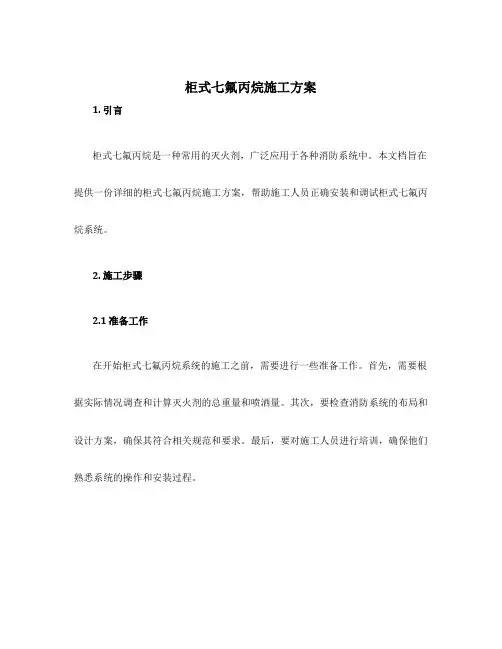 柜式七氟丙烷施工方案

1. 引言

柜式七氟丙烷是一种常用的灭火剂，广泛应用于各种消防系统中。本文档旨在提供一份详细的柜式七氟丙烷施工方案，帮助施工人员正确安装和调试柜式七氟丙烷系统。

2. 施工步骤

2.1 准备工作

在开始柜式七氟丙烷系统的施工之前，需要进行一些准备工作。首先，需要根据实际情况调查和计算灭火剂的总重量和喷洒量。其次，要检查消防系统的布局和设计方案，确保其符合相关规范和要求。最后，要对施工人员进行培训，确保他们熟悉系统的操作和安装过程。